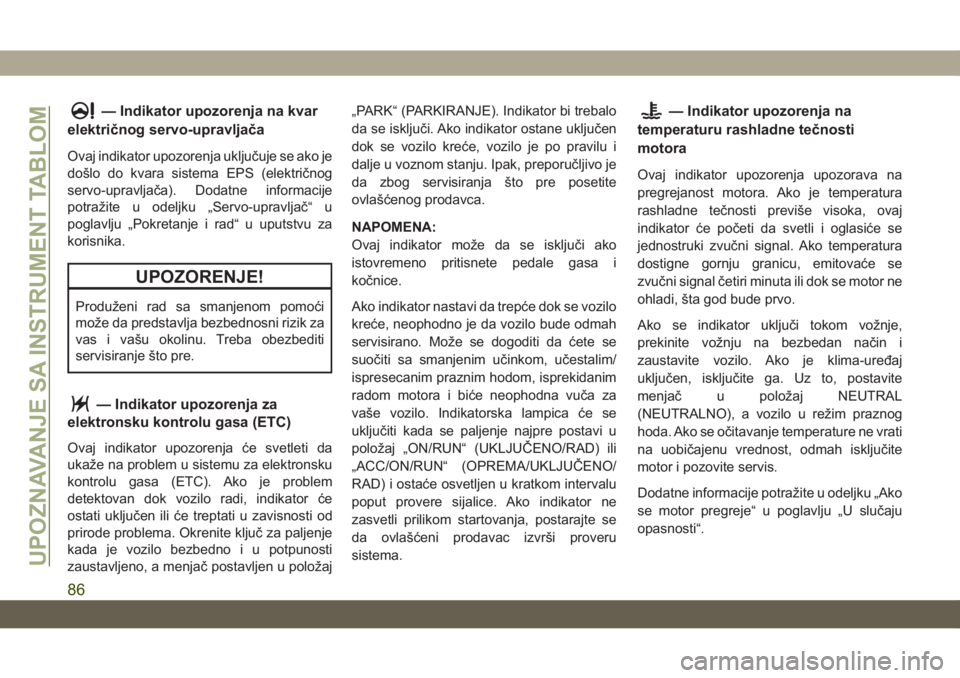 UPOZNAVANJE SA INSTRUMENT TABLOM

— Indikator upozorenja na kvar električnog servo-upravljača

Ovaj indikator upozorenja uključuje se ako je došlo do kvara sistema EPS (električnog servo-upravljača). Dodatne informacije potražite u odeljku „Servo-upravljač“ u poglavlju „Pokretanje i rad“ u uputstvu za korisnika.

UPOZORENJE!

Produženi rad sa smanjenom pomoći može da predstavlja bezbednosni rizik za vas i vašu okolinu. Treba obezbediti servisiranje što pre.

— Indikator upozorenja za elektronsku kontrolu gasa (ETC)

Ovaj indikator upozorenja će svetleti da ukaže na problem u sistemu za elektronsku kontrolu gasa (ETC). Ako je problem detektovan dok vozilo radi, indikator će ostati uključen ili će treptati u zavisnosti od prirode problema. Okrenite ključ za paljenje kada je vozilo bezbedno i u potpunosti zaustavljeno, a menjač postavljen u položaj „PARK“ (PARKIRANJE). Indikator bi trebalo da se isključi. Ako indikator ostane uključen dok se vozilo kreće, vozilo je po pravilu i dalje u voznom stanju. Ipak, preporučljivo je da zbog servisiranja što pre posetite ovlašćenog prodavca.

NAPOMENA:
Ovaj indikator može da se isključi ako istovremeno pritisnete pedale gasa i kočnice.

Ako indikator nastavi da trepće dok se vozilo kreće, neophodno je da vozilo bude odmah servisirano. Može se dogoditi da ćete se suočiti sa smanjenim učinkom, učestalim/ispresecanim praznim hodom, isprekidanim radom motora i biće neophodna vuča za vaše vozilo. Indikatorska lampica će se uključiti kada se paljenje najpre postavi u položaj „ON/RUN“ (UKLJUČENO/RAD) ili „ACC/ON/RUN“ (OPREMA/UKLJUČENO/RAD) i ostaće osvetljen u kratkom intervalu poput provere sijalice. Ako indikator ne zasvetli prilikom startovanja, postarajte se da ovlašćeni prodavac izvrši proveru sistema.

— Indikator upozorenja na temperaturu rashladne tečnosti motora

Ovaj indikator upozorenja upozorava na pregrejanost motora. Ako je temperatura rashladne tečnosti previše visoka, ovaj indikator će početi da svetli i oglasiće se jednostruki zvučni signal. Ako temperatura dostigne gornju granicu, emitovaće se zvučni signal četiri minuta ili dok se motor ne ohladi, šta god bude prvo.

Ako se indikator uključi tokom vožnje, prekinite vožnju na bezbedan način i zaustavite vozilo. Ako je klima-uređaj uključen, isključite ga. Uz to, postavite menjač u položaj NEUTRAL (NEUTRALNO), a vozilo u režim praznog hoda. Ako se očitavanje temperature ne vrati na uobičajenu vrednost, odmah isključite motor i pozovite servis.

Dodatne informacije potražite u odeljku „Ako se motor pregreje“ u poglavlju „U slučaju opasnosti“.

86

carmanualsonline.info